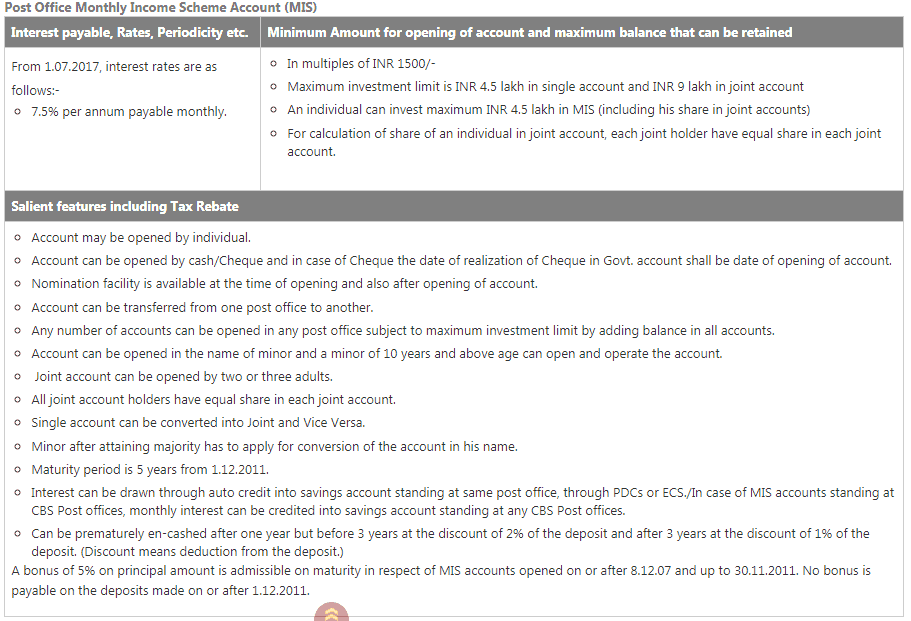 Post Office Monthly Income Scheme Account (MIS)

| Interest payable, Rates, Periodicity etc. | Minimum Amount for opening of account and maximum balance that can be retained |
|---|---|
| From 1.07.2017, interest rates are as follows:- ◦ 7.5% per annum payable monthly. | ◦ In multiples of INR 1500/- ◦ Maximum investment limit is INR 4.5 lakh in single account and INR 9 lakh in joint account ◦ An individual can invest maximum INR 4.5 lakh in MIS (including his share in joint accounts) ◦ For calculation of share of an individual in joint account, each joint holder have equal share in each joint account. |

Salient features including Tax Rebate

◦ Account may be opened by individual.
◦ Account can be opened by cash/Cheque and in case of Cheque the date of realization of Cheque in Govt. account shall be date of opening of account.
◦ Nomination facility is available at the time of opening and also after opening of account.
◦ Account can be transferred from one post office to another.
◦ Any number of accounts can be opened in any post office subject to maximum investment limit by adding balance in all accounts.
◦ Account can be opened in the name of minor and a minor of 10 years and above age can open and operate the account.
◦ Joint account can be opened by two or three adults.
◦ All joint account holders have equal share in each joint account.
◦ Single account can be converted into Joint and Vice Versa.
◦ Minor after attaining majority has to apply for conversion of the account in his name.
◦ Maturity period is 5 years from 1.12.2011.
◦ Interest can be drawn through auto credit into savings account standing at same post office, through PDCs or ECS./In case of MIS accounts standing at CBS Post offices, monthly interest can be credited into savings account standing at any CBS Post offices.
◦ Can be prematurely en-cashed after one year but before 3 years at the discount of 2% of the deposit and after 3 years at the discount of 1% of the deposit. (Discount means deduction from the deposit.)
A bonus of 5% on principal amount is admissible on maturity in respect of MIS accounts opened on or after 8.12.07 and up to 30.11.2011. No bonus is payable on the deposits made on or after 1.12.2011.